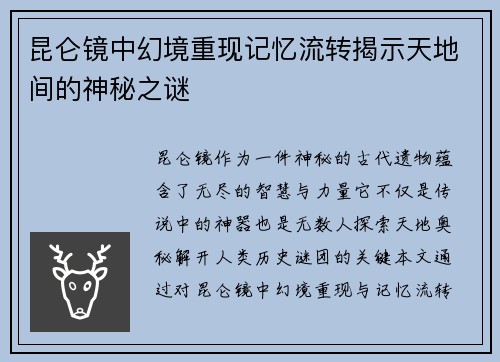 昆仑镜中幻境重现记忆流转揭示天地间的神秘之谜

昆仑镜作为一件神秘的古代遗物蕴含了无尽的智慧与力量它不仅是传说中的神器也是无数人探索天地奥秘解开人类历史谜团的关键本文通过对昆仑镜中幻境重现与记忆流转